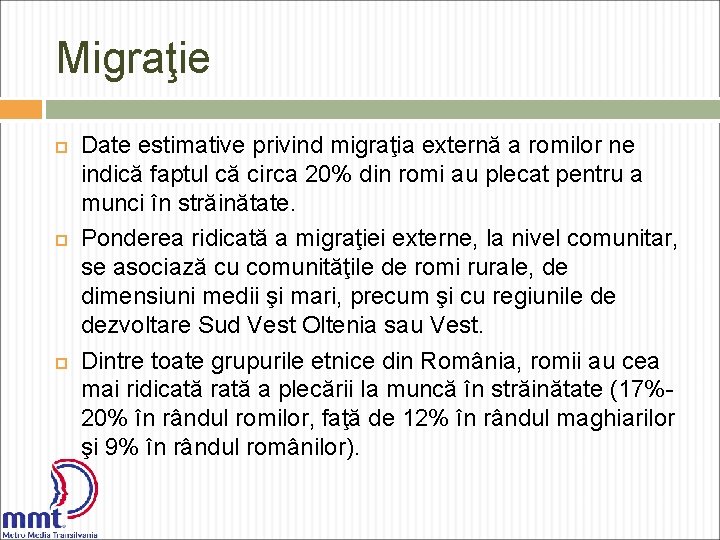 Migraţie

Date estimative privind migraţia externă a romilor ne indică faptul că circa 20% din romi au plecat pentru a munci în străinătate.

Ponderea ridicată a migraţiei externe, la nivel comunitar, se asociază cu comunităţile de romi rurale, de dimensiuni medii şi mari, precum şi cu regiunile de dezvoltare Sud Vest Oltenia sau Vest.

Dintre toate grupurile etnice din România, romii au cea mai ridicată rată a plecării la muncă în străinătate (17%-20% în rândul romilor, faţă de 12% în rândul maghiarilor şi 9% în rândul românilor).

mmt
Metro Media Transilvania